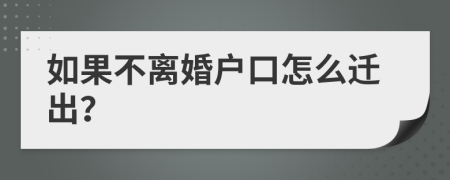 如果不离婚户口怎么迁出?